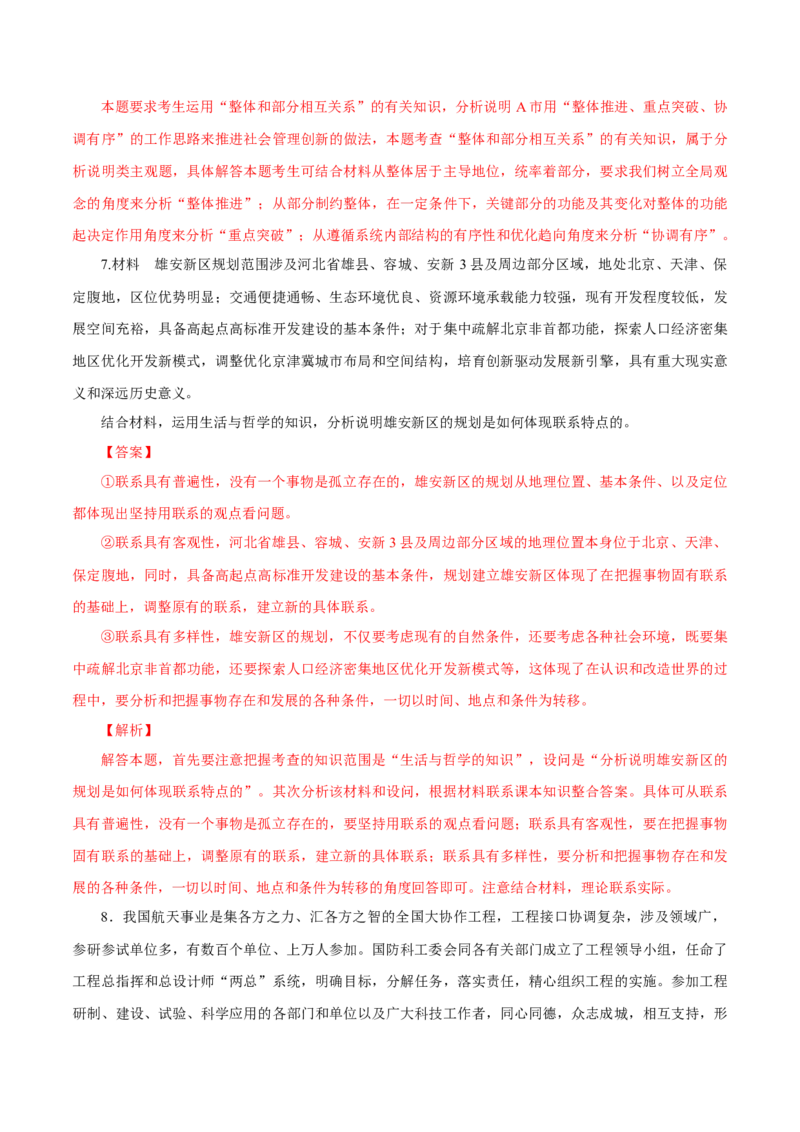 本题要求考生运用“整体和部分相互关系”的有关知识，分析说明A市用“整体推进、重点突破、协调有序”的工作思路来推进社会管理创新的做法，本题考查“整体和部分相互关系”的有关知识，属于分析说明类主观题，具体解答本题考生可结合材料从整体居于主导地位，统率着部分，要求我们树立全局观念的角度来分析“整体推进”；从部分制约整体，在一定条件下，关键部分的功能及其变化对整体的功能起决定作用角度来分析“重点突破”；从遵循系统内部结构的有序性和优化趋向角度来分析“协调有序”。

7.材料 雄安新区规划范围涉及河北省雄县、容城、安新3县及周边部分区域，地处北京、天津、保定腹地，区位优势明显；交通便捷通畅、生态环境优良、资源环境承载能力较强，现有开发程度较低，发展空间充裕，具备高起点高标准开发建设的基本条件；对于集中疏解北京非首都功能，探索人口经济密集地区优化开发新模式，调整优化京津冀城市布局和空间结构，培育创新驱动发展新引擎，具有重大现实意义和深远历史意义。

结合材料，运用生活与哲学的知识，分析说明雄安新区的规划是如何体现联系特点的。

【答案】

①联系具有普遍性，没有一个事物是孤立存在的，雄安新区的规划从地理位置、基本条件、以及定位都体现出坚持用联系的观点看问题。

②联系具有客观性，河北省雄县、容城、安新3县及周边部分区域的地理位置本身位于北京、天津、保定腹地，同时，具备高起点高标准开发建设的基本条件，规划建立雄安新区体现了在把握事物固有联系的基础上，调整原有的联系，建立新的具体联系。

③联系具有多样性，雄安新区的规划，不仅要考虑现有的自然条件，还要考虑各种社会环境，既要集中疏解北京非首都功能，还要探索人口经济密集地区优化开发新模式等，这体现了在认识和改造世界的过程中，要分析和把握事物存在和发展的各种条件，一切以时间、地点和条件为转移。

【解析】

解答本题，首先要注意把握考查的知识范围是“生活与哲学的知识”，设问是“分析说明雄安新区的规划是如何体现联系特点的”。其次分析该材料和设问，根据材料联系课本知识整合答案。具体可从联系具有普遍性，没有一个事物是孤立存在的，要坚持用联系的观点看问题；联系具有客观性，要在把握事物固有联系的基础上，调整原有的联系，建立新的具体联系；联系具有多样性，要分析和把握事物存在和发展的各种条件，一切以时间、地点和条件为转移的角度回答即可。注意结合材料，理论联系实际。

8．我国航天事业是集各方之力、汇各方之智的全国大协作工程，工程接口协调复杂，涉及领域广，参研参试单位多，有数百个单位、上万人参加。国防科工委会同各有关部门成立了工程领导小组，任命了工程总指挥和总设计师“两总”系统，明确目标，分解任务，落实责任，精心组织工程的实施。参加工程研制、建设、试验、科学应用的各部门和单位以及广大科技工作者，同心同德，众志成城，相互支持，形